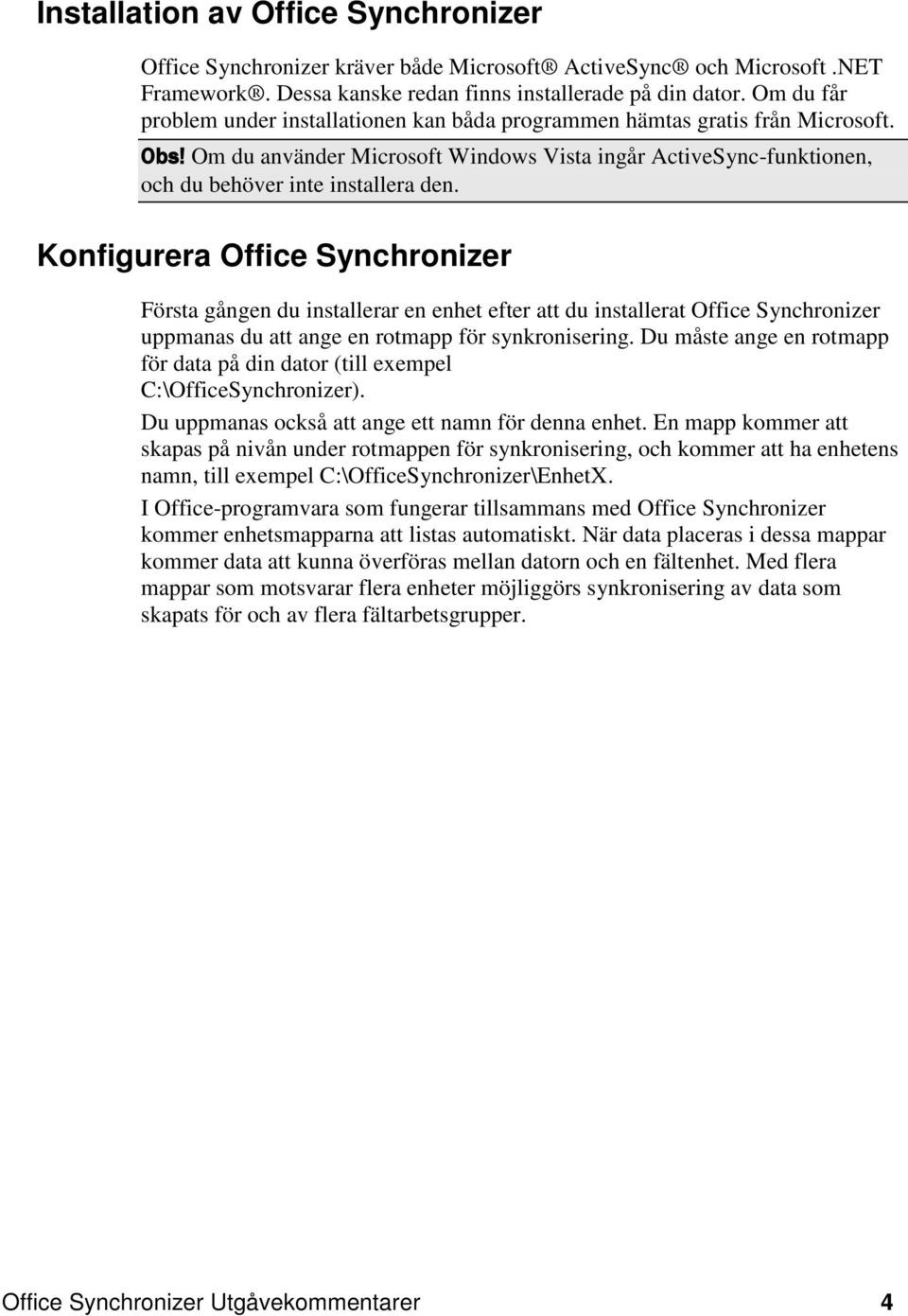 Installation av Office Synchronizer

Office Synchronizer kräver både Microsoft® ActiveSync® och Microsoft .NET Framework®. Dessa kanske redan finns installerade på din dator. Om du får problem under installationen kan båda programmen hämtas gratis från Microsoft.

Obs! Om du använder Microsoft Windows Vista ingår ActiveSync-funktionen, och du behöver inte installera den.

Konfigurera Office Synchronizer

Första gången du installerar en enhet efter att du installerat Office Synchronizer uppmanas du att ange en rotmapp för synkronisering. Du måste ange en rotmapp för data på din dator (till exempel C:\OfficeSynchronizer).

Du uppmanas också att ange ett namn för denna enhet. En mapp kommer att skapas på nivån under rotmappen för synkronisering, och kommer att ha enhetens namn, till exempel C:\OfficeSynchronizer\EnhetX.

I Office-programvara som fungerar tillsammans med Office Synchronizer kommer enhetsmapparna att listas automatiskt. När data placeras i dessa mappar kommer data att kunna överföras mellan datorn och en fältenhet. Med flera mappar som motsvarar flera enheter möjliggörs synkronisering av data som skapats för och av flera fältarbetsgrupper.

Office Synchronizer Utgåvekommentarer 4